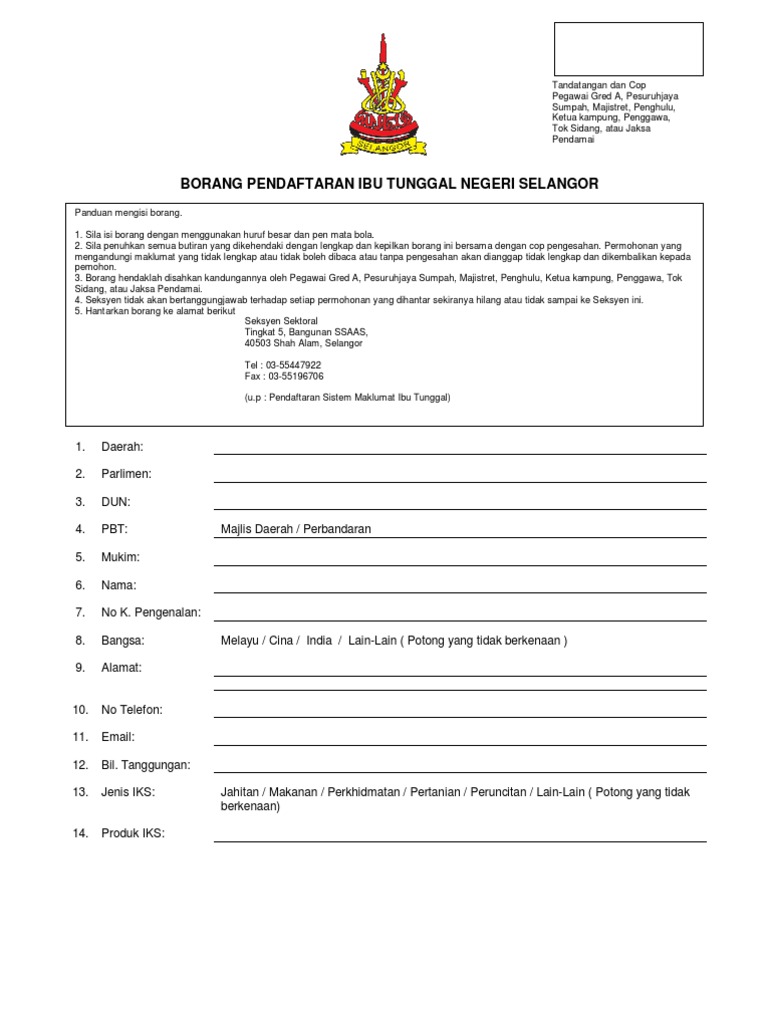 SELANGOR

Tandatangan dan Cop Pegawai Gred A, Pesuruhjaya Sumpah, Majistret, Penghulu, Ketua kampung, Penggawa, Tok Sidang, atau Jaksa Pendamai

BORANG PENDAFTARAN IBU TUNGGAL NEGERI SELANGOR

Panduan mengisi borang.

1. Sila isi borang dengan menggunakan huruf besar dan pen mata bola.
2. Sila penuhkan semua butiran yang dikehendaki dengan lengkap dan kepilkan borang ini bersama dengan cop pengesahan. Permohonan yang mengandungi maklumat yang tidak lengkap atau tidak boleh dibaca atau tanpa pengesahan akan dianggap tidak lengkap dan dikembalikan kepada pemohon.
3. Borang hendaklah disahkan kandungannya oleh Pegawai Gred A, Pesuruhjaya Sumpah, Majistret, Penghulu, Ketua kampung, Penggawa, Tok Sidang, atau Jaksa Pendamai.
4. Seksyen tidak akan bertanggungjawab terhadap setiap permohonan yang dihantar sekiranya hilang atau tidak sampai ke Seksyen ini.
5. Hantarkan borang ke alamat berikut

Seksyen Sektoral
Tingkat 5, Bangunan SSAAS,
40503 Shah Alam, Selangor

Tel : 03-55447922
Fax : 03-55196706

(u.p : Pendaftaran Sistem Maklumat Ibu Tunggal)

1. Daerah:
2. Parlimen:
3. DUN:
4. PBT: Majlis Daerah / Perbandaran
5. Mukim:
6. Nama:
7. No K. Pengenalan:
8. Bangsa: Melayu / Cina / India / Lain-Lain ( Potong yang tidak berkenaan )
9. Alamat:
10. No Telefon:
11. Email:
12. Bil. Tanggungan:
13. Jenis IKS: Jahitan / Makanan / Perkhidmatan / Pertanian / Peruncitan / Lain-Lain ( Potong yang tidak berkenaan)
14. Produk IKS: